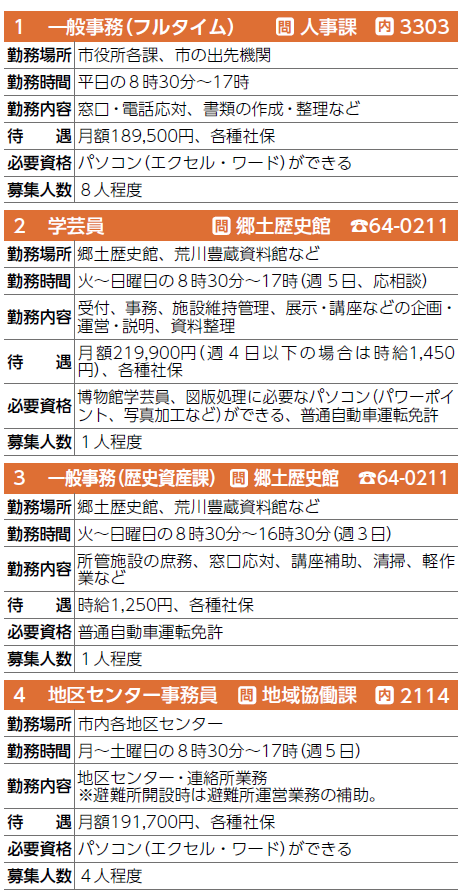 1 一般事務(フルタイム) 問 人事課 内 3303

勤務場所 市役所各課、市の出先機関
勤務時間 平日の8時30分～17時
勤務内容 窓口・電話応対、書類の作成・整理など
待 遇 月額189,500円、各種社保
必要資格 パソコン(エクセル・ワード)ができる
募集人数 8人程度

2 学芸員 問 郷土歴史館 ☎64-0211

勤務場所 郷土歴史館、荒川豊蔵資料館など
勤務時間 火～日曜日の8時30分～17時(週5日、応相談)
勤務内容 受付、事務、施設維持管理、展示・講座などの企画・運営・説明、資料整理
待 遇 月額219,900円(週4日以下の場合は時給1,450円)、各種社保
必要資格 博物館学芸員、図版処理に必要なパソコン(パワーポイント、写真加工など)ができる、普通自動車運転免許
募集人数 1人程度

3 一般事務(歴史資産課) 問 郷土歴史館 ☎64-0211

勤務場所 郷土歴史館、荒川豊蔵資料館など
勤務時間 火～日曜日の8時30分～16時30分(週3日)
勤務内容 所管施設の庶務、窓口応対、講座補助、清掃、軽作業など
待 遇 時給1,250円、各種社保
必要資格 普通自動車運転免許
募集人数 1人程度

4 地区センター事務員 問 地域協働課 内 2114

勤務場所 市内各地区センター
勤務時間 月～土曜日の8時30分～17時(週5日)
勤務内容 地区センター・連絡所業務
※避難所開設時は避難所運営業務の補助。
待 遇 月額191,700円、各種社保
必要資格 パソコン(エクセル・ワード)ができる
募集人数 4人程度